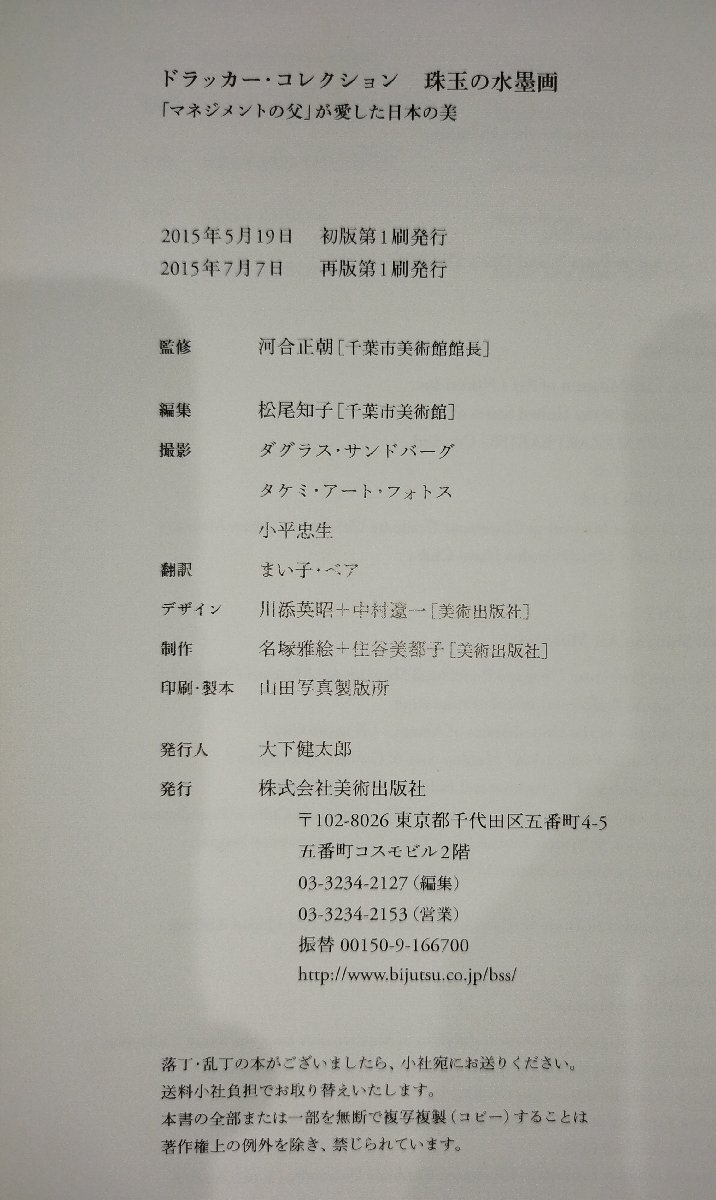 ドラッカー・コレクション　珠玉の水墨画
「マネジメントの父」が愛した日本の美

2015年5月19日　初版第1刷発行
2015年7月7日　再版第1刷発行

監修　河合正朝［千葉市美術館館長］

編集　松尾知子［千葉市美術館］

撮影　ダグラス・サンドバーグ
タケミ・アート・フォトス
小平忠生

翻訳　まい子・ベア

デザイン　川添英昭＋中村遼一［美術出版社］

制作　名塚雅絵＋住谷美都子［美術出版社］

印刷・製本　山田写真製版所

発行人　大下健太郎

発行　株式会社美術出版社
〒102-8026 東京都千代田区五番町4-5
五番町コスモビル2階
03-3234-2127（編集）
03-3234-2153（営業）
振替 00150-9-166700
http://www.bijutsu.co.jp/bss/

落丁・乱丁の本がございましたら、小社宛にお送りください。
送料小社負担でお取り替えいたします。
本書の全部または一部を無断で複写複製（コピー）することは
著作権上の例外を除き、禁じられています。